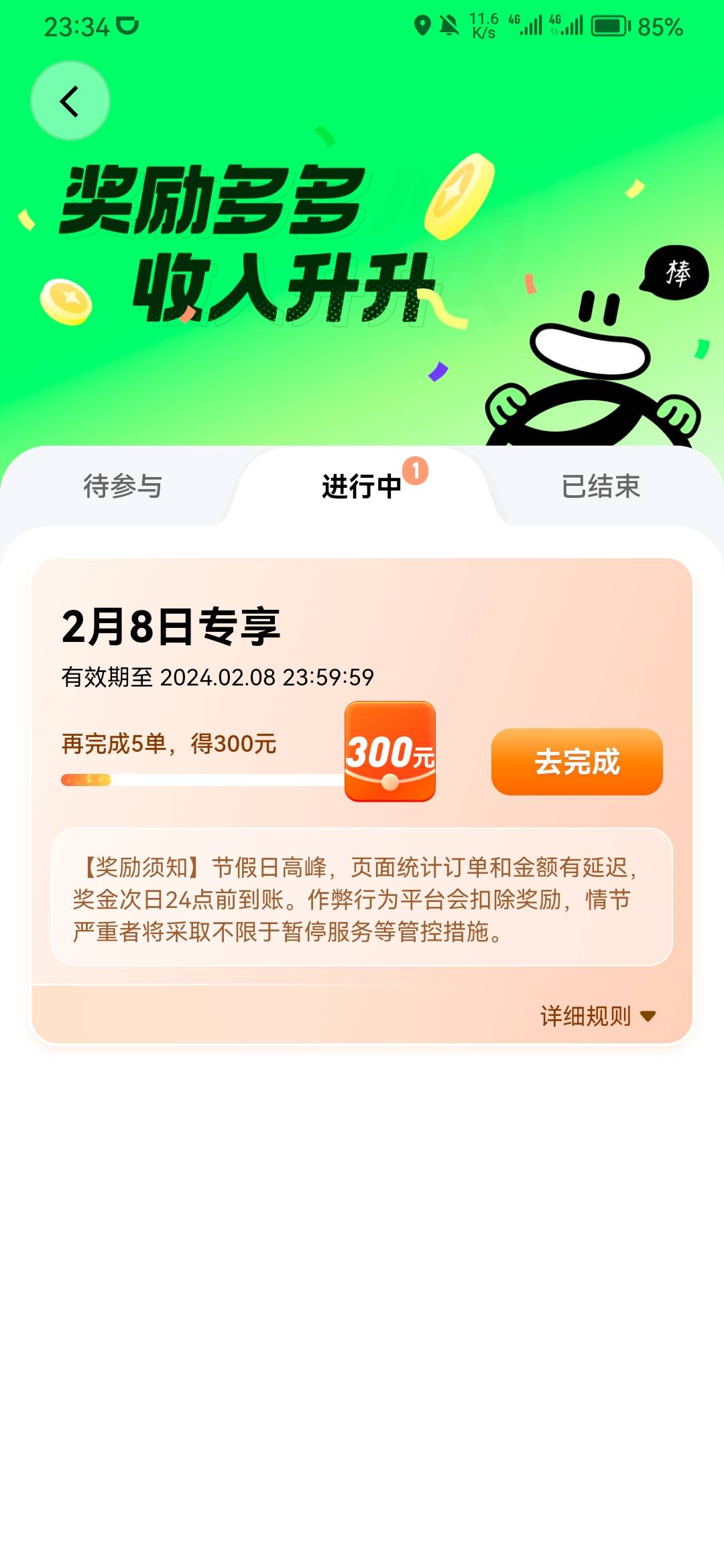 23:34 11.6 K/s 4G 4G 85%

奖励多多
收入升升

棒

待参与 进行中 1 已结束

2月8日专享
有效期至 2024.02.08 23:59:59

再完成5单，得300元
300元
去完成

【奖励须知】节假日高峰，页面统计订单和金额有延迟，奖金次日24点前到账。作弊行为平台会扣除奖励，情节严重者将采取不限于暂停服务等管控措施。

详细规则